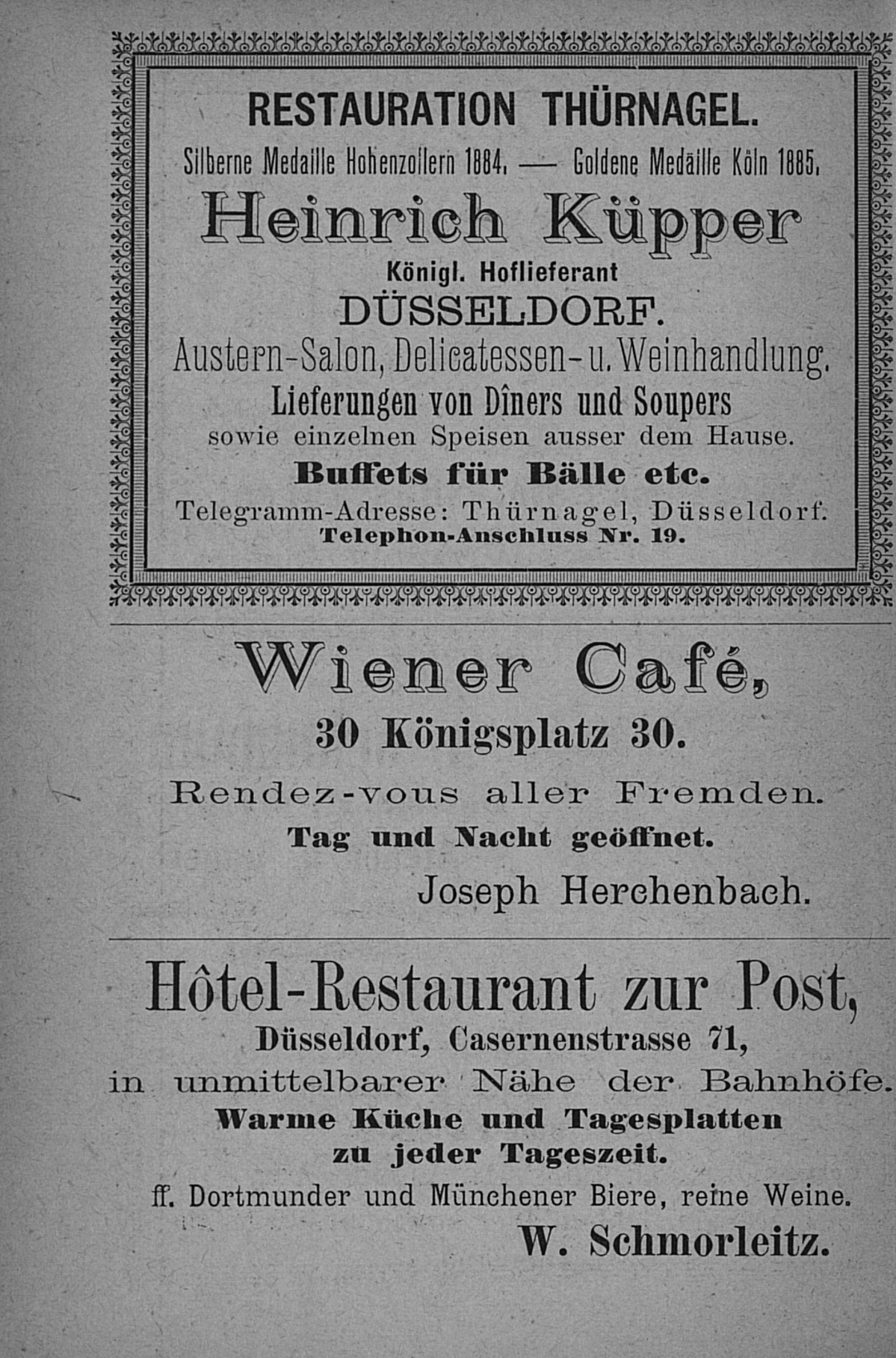 RESTAURATION THÜRNAGEL.

Silberne Medaille Hohenzollern 1884. — Goldene Medaille Köln 1885.

Heinrich Küpper

Königl. Hoflieferant

DÜSSELDORF.

Austern-Salon, Delicatessen- u. Weinhandlung.

Lieferungen von Dîners und Soupers sowie einzelnen Speisen ausser dem Hause.

Buffets für Bälle etc.

Telegramm-Adresse: Thürnagel, Düsseldorf.

Telephon-Anschluss Nr. 19.

Wiener Café,

30 Königsplatz 30.

Rendez-vous aller Fremden.

Tag und Nacht geöffnet.

Joseph Herchenbach.

Hôtel-Restaurant zur Post,

Düsseldorf, Casernenstrasse 71,

in unmittelbarer Nähe der Bahnhöfe.

Warme Küche und Tagesplatten zu jeder Tageszeit.

ff. Dortmunder und Münchener Biere, reine Weine.

W. Schmorleitz.